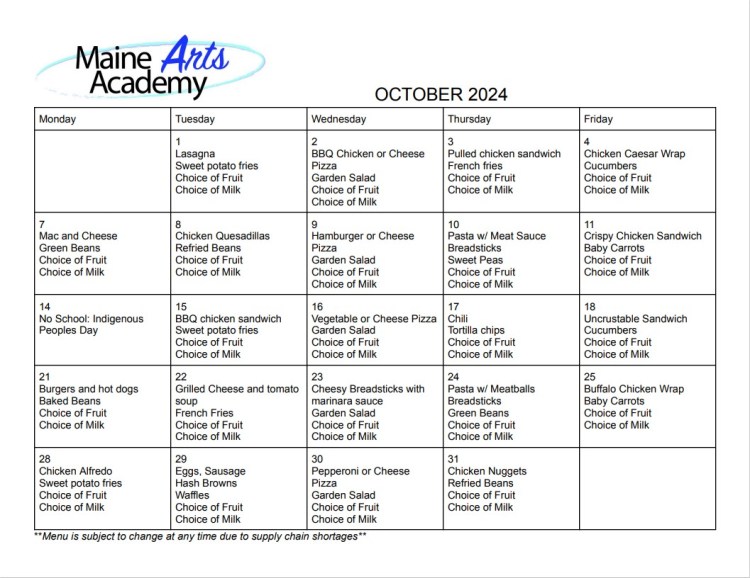 Maine Arts Academy

OCTOBER 2024

| Monday | Tuesday | Wednesday | Thursday | Friday |
|---|---|---|---|---|
| | 1 Lasagna Sweet potato fries Choice of Fruit Choice of Milk | 2 BBQ Chicken or Cheese Pizza Garden Salad Choice of Fruit Choice of Milk | 3 Pulled chicken sandwich French fries Choice of Fruit Choice of Milk | 4 Chicken Caesar Wrap Cucumbers Choice of Fruit Choice of Milk |
| 7 Mac and Cheese Green Beans Choice of Fruit Choice of Milk | 8 Chicken Quesadillas Refried Beans Choice of Fruit Choice of Milk | 9 Hamburger or Cheese Pizza Garden Salad Choice of Fruit Choice of Milk | 10 Pasta w/ Meat Sauce Breadsticks Sweet Peas Choice of Fruit Choice of Milk | 11 Crispy Chicken Sandwich Baby Carrots Choice of Fruit Choice of Milk |
| 14 No School: Indigenous Peoples Day | 15 BBQ chicken sandwich Sweet potato fries Choice of Fruit Choice of Milk | 16 Vegetable or Cheese Pizza Garden Salad Choice of Fruit Choice of Milk | 17 Chili Tortilla chips Choice of Fruit Choice of Milk | 18 Uncrustable Sandwich Cucumbers Choice of Fruit Choice of Milk |
| 21 Burgers and hot dogs Baked Beans Choice of Fruit Choice of Milk | 22 Grilled Cheese and tomato soup French Fries Choice of Fruit Choice of Milk | 23 Cheesy Breadsticks with marinara sauce Garden Salad Choice of Fruit Choice of Milk | 24 Pasta w/ Meatballs Breadsticks Green Beans Choice of Fruit Choice of Milk | 25 Buffalo Chicken Wrap Baby Carrots Choice of Fruit Choice of Milk |
| 28 Chicken Alfredo Sweet potato fries Choice of Fruit Choice of Milk | 29 Eggs, Sausage Hash Browns Waffles Choice of Fruit Choice of Milk | 30 Pepperoni or Cheese Pizza Garden Salad Choice of Fruit Choice of Milk | 31 Chicken Nuggets Refried Beans Choice of Fruit Choice of Milk | |

**Menu is subject to change at any time due to supply chain shortages**